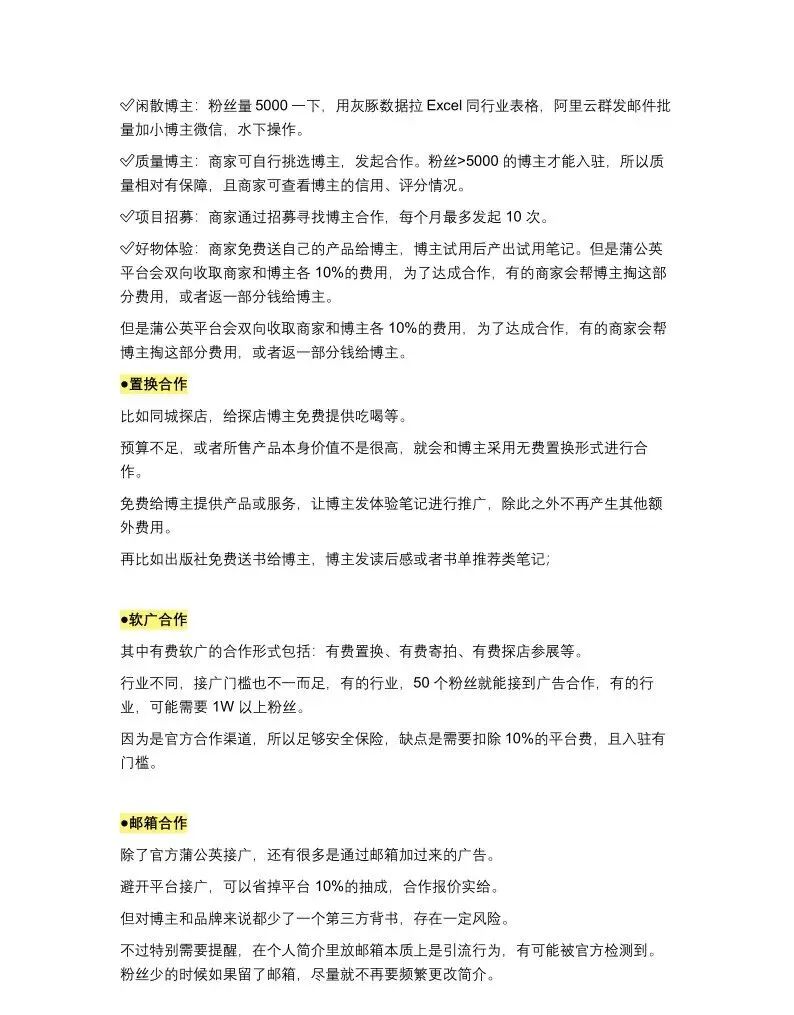 ✅闲散博主：粉丝量 5000 一下，用灰豚数据拉 Excel 同行业表格，阿里云群发邮件批量加小博主微信，水下操作。

✅质量博主：商家可自行挑选博主，发起合作。粉丝>5000 的博主才能入驻，所以质量相对有保障，且商家可查看博主的信用、评分情况。

✅项目招募：商家通过招募寻找博主合作，每个月最多发起 10 次。

✅好物体验：商家免费送自己的产品给博主，博主试用后产出试用笔记。但是蒲公英平台会双向收取商家和博主各 10%的费用，为了达成合作，有的商家会帮博主掏这部分费用，或者返一部分钱给博主。

但是蒲公英平台会双向收取商家和博主各 10%的费用，为了达成合作，有的商家会帮博主掏这部分费用，或者返一部分钱给博主。

●置换合作

比如同城探店，给探店博主免费提供吃喝等。

预算不足，或者所售产品本身价值不是很高，就会和博主采用无费置换形式进行合作。

免费给博主提供产品或服务，让博主发体验笔记进行推广，除此之外不再产生其他额外费用。

再比如出版社免费送书给博主，博主发读后感或者书单推荐类笔记；

●软广合作

其中有费软广的合作形式包括：有费置换、有费寄拍、有费探店参展等。

行业不同，接广门槛也不一而足，有的行业，50 个粉丝就能接到广告合作，有的行业，可能需要 1W 以上粉丝。

因为是官方合作渠道，所以足够安全保险，缺点是需要扣除 10%的平台费，且入驻有门槛。

●邮箱合作

除了官方蒲公英接广，还有很多是通过邮箱加过来的广告。

避开平台接广，可以省掉平台 10%的抽成，合作报价实给。

但对博主和品牌来说都少了一个第三方背书，存在一定风险。

不过特别需要提醒，在个人简介里放邮箱本质上是引流行为，有可能被官方检测到。粉丝少的时候如果留了邮箱，尽量就不再要频繁更改简介。